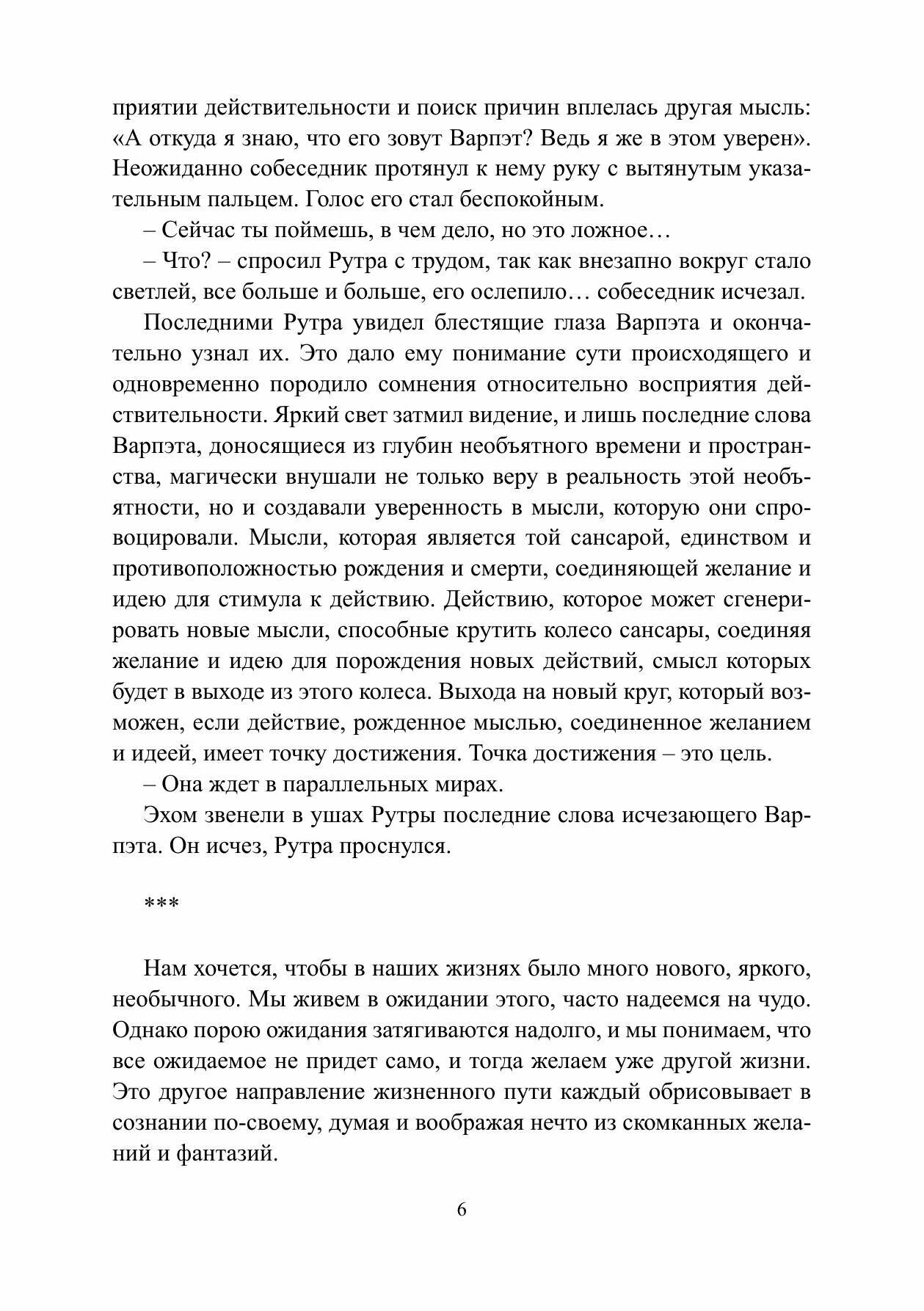 приятии действительности и поиск причин вплелась другая мысль: «А откуда я знаю, что его зовут Варпэт? Ведь я же в этом уверен». Неожиданно собеседник протянул к нему руку с вытянутым указательным пальцем. Голос его стал беспокойным.

– Сейчас ты поймешь, в чем дело, но это ложное…

– Что? – спросил Рутра с трудом, так как внезапно вокруг стало светлей, все больше и больше, его ослепило… собеседник исчезал.

Последними Рутра увидел блестящие глаза Варпэта и окончательно узнал их. Это дало ему понимание сути происходящего и одновременно породило сомнения относительно восприятия действительности. Яркий свет затмил видение, и лишь последние слова Варпэта, доносящиеся из глубин необъятного времени и пространства, магически внушали не только веру в реальность этой необъятности, но и создавали уверенность в мысли, которую они спровоцировали. Мысли, которая является той сансарой, единством и противоположностью рождения и смерти, соединяющей желание и идею для стимула к действию. Действию, которое может сгенерировать новые мысли, способные крутить колесо сансары, соединяя желание и идею для порождения новых действий, смысл которых будет в выходе из этого колеса. Выхода на новый круг, который возможен, если действие, рожденное мыслью, соединенное желанием и идеей, имеет точку достижения. Точка достижения – это цель.

– Она ждет в параллельных мирах.

Эхом звенели в ушах Рутры последние слова исчезающего Варпэта. Он исчез, Рутра проснулся.

***

Нам хочется, чтобы в наших жизнях было много нового, яркого, необычного. Мы живем в ожидании этого, часто надеемся на чудо. Однако порою ожидания затягиваются надолго, и мы понимаем, что все ожидаемое не придет само, и тогда желаем уже другой жизни. Это другое направление жизненного пути каждый обрисовывает в сознании по-своему, думая и воображая нечто из скомканных желаний и фантазий.

6